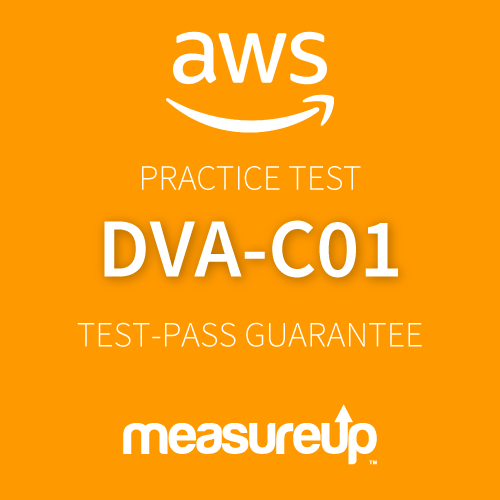 aws

PRACTICE TEST

DVA-C01

TEST-PASS GUARANTEE

measureup™